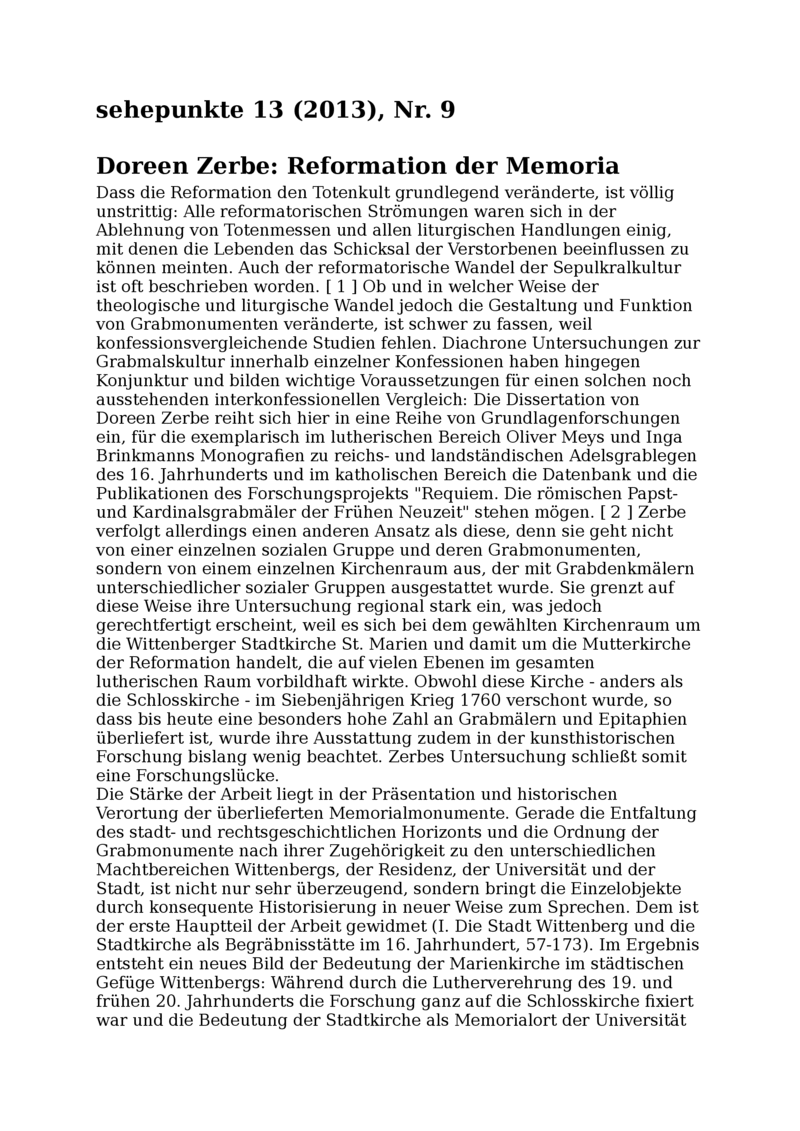 sehepunkte 13 (2013), Nr. 9

Doreen Zerbe: Reformation der Memoria

Dass die Reformation den Totenkult grundlegend veränderte, ist völlig unstrittig: Alle reformatorischen Strömungen waren sich in der Ablehnung von Totenmessen und allen liturgischen Handlungen einig, mit denen die Lebenden das Schicksal der Verstorbenen beeinflussen zu können meinten. Auch der reformatorische Wandel der Sepulkralkultur ist oft beschrieben worden. [ 1 ] Ob und in welcher Weise der theologische und liturgische Wandel jedoch die Gestaltung und Funktion von Grabmonumenten veränderte, ist schwer zu fassen, weil konfessionsvergleichende Studien fehlen. Diachrone Untersuchungen zur Grabmalskultur innerhalb einzelner Konfessionen haben hingegen Konjunktur und bilden wichtige Voraussetzungen für einen solchen noch ausstehenden interkonfessionellen Vergleich: Die Dissertation von Doreen Zerbe reiht sich hier in eine Reihe von Grundlagenforschungen ein, für die exemplarisch im lutherischen Bereich Oliver Meys und Inga Brinkmanns Monografien zu reichs- und landständischen Adelsgrablegen des 16. Jahrhunderts und im katholischen Bereich die Datenbank und die Publikationen des Forschungsprojekts "Requiem. Die römischen Papst- und Kardinalsgrabmäler der Frühen Neuzeit" stehen mögen. [ 2 ] Zerbe verfolgt allerdings einen anderen Ansatz als diese, denn sie geht nicht von einer einzelnen sozialen Gruppe und deren Grabmonumenten, sondern von einem einzelnen Kirchenraum aus, der mit Grabdenkmälern unterschiedlicher sozialer Gruppen ausgestattet wurde. Sie grenzt auf diese Weise ihre Untersuchung regional stark ein, was jedoch gerechtfertigt erscheint, weil es sich bei dem gewählten Kirchenraum um die Wittenberger Stadtkirche St. Marien und damit um die Mutterkirche der Reformation handelt, die auf vielen Ebenen im gesamten lutherischen Raum vorbildhaft wirkte. Obwohl diese Kirche - anders als die Schlosskirche - im Siebenjährigen Krieg 1760 verschont wurde, so dass bis heute eine besonders hohe Zahl an Grabmälern und Epitaphien überliefert ist, wurde ihre Ausstattung zudem in der kunsthistorischen Forschung bislang wenig beachtet. Zerbes Untersuchung schließt somit eine Forschungslücke.
Die Stärke der Arbeit liegt in der Präsentation und historischen Verortung der überlieferten Memorialmonumente. Gerade die Entfaltung des stadt- und rechtsgeschichtlichen Horizonts und die Ordnung der Grabmonumente nach ihrer Zugehörigkeit zu den unterschiedlichen Machtbereichen Wittenbergs, der Residenz, der Universität und der Stadt, ist nicht nur sehr überzeugend, sondern bringt die Einzelobjekte durch konsequente Historisierung in neuer Weise zum Sprechen. Dem ist der erste Hauptteil der Arbeit gewidmet (I. Die Stadt Wittenberg und die Stadtkirche als Begräbnisstätte im 16. Jahrhundert, 57-173). Im Ergebnis entsteht ein neues Bild der Bedeutung der Marienkirche im städtischen Gefüge Wittenbergs: Während durch die Lutherverehrung des 19. und frühen 20. Jahrhunderts die Forschung ganz auf die Schlosskirche fixiert war und die Bedeutung der Stadtkirche als Memorialort der Universität